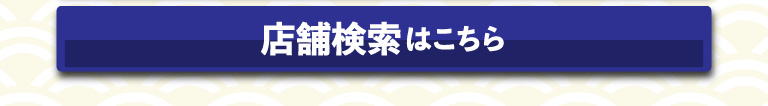 店舗検索はこちら